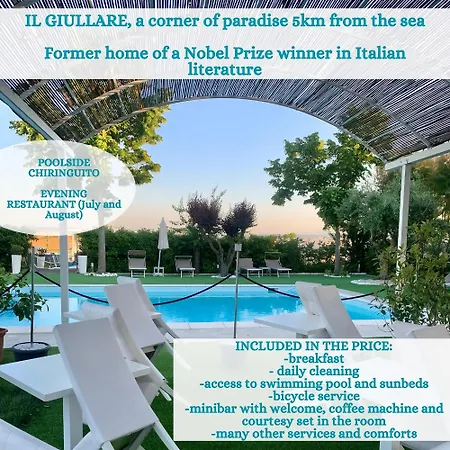 IL GIULLARE, a corner of paradise 5km from the sea

Former home of a Nobel Prize winner in Italian literature

POOLSIDE CHIRINGUITO

EVENING RESTAURANT (July and August)

INCLUDED IN THE PRICE:
-breakfast
- daily cleaning
-access to swimming pool and sunbeds
-bicycle service
-minibar with welcome, coffee machine and courtesy set in the room
-many other services and comforts